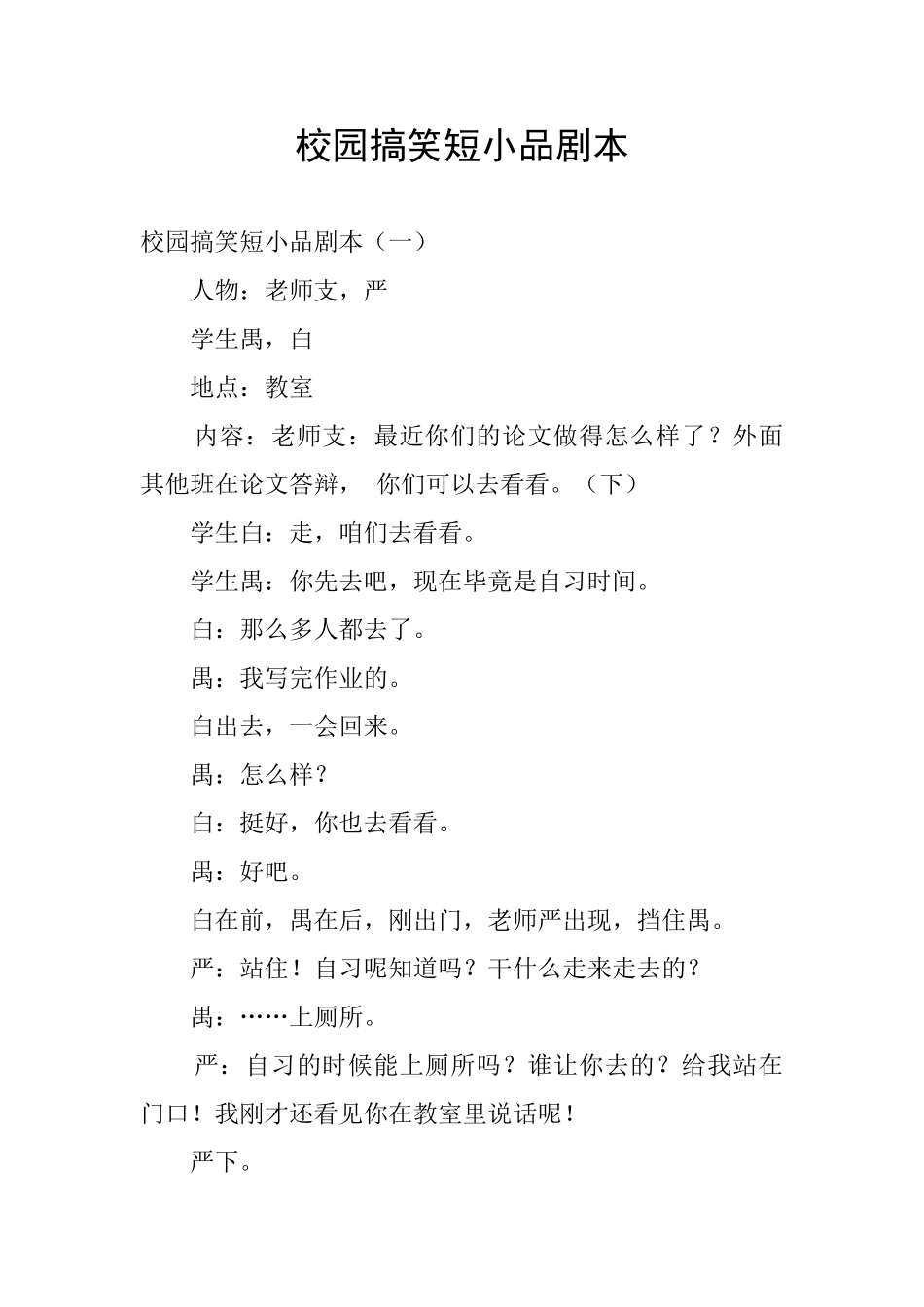 校园搞笑短小品剧本

校园搞笑短小品剧本（一）

人物：老师支，严

学生禺，白

地点：教室

内容：老师支：最近你们的论文做得怎么样了？外面其他班在论文答辩， 你们可以去看看。（下）

学生白：走，咱们去看看。

学生禺：你先去吧，现在毕竟是自习时间。

白：那么多人都去了。

禺：我写完作业的。

白出去，一会回来。

禺：怎么样？

白：挺好，你也去看看。

禺：好吧。

白在前，禺在后，刚出门，老师严出现，挡住禺。

严：站住！自习呢知道吗？干什么走来走去的？

禺：……上厕所。

严：自习的时候能上厕所吗？谁让你去的？给我站在门口！我刚才还看见你在教室里说话呢！

严下。